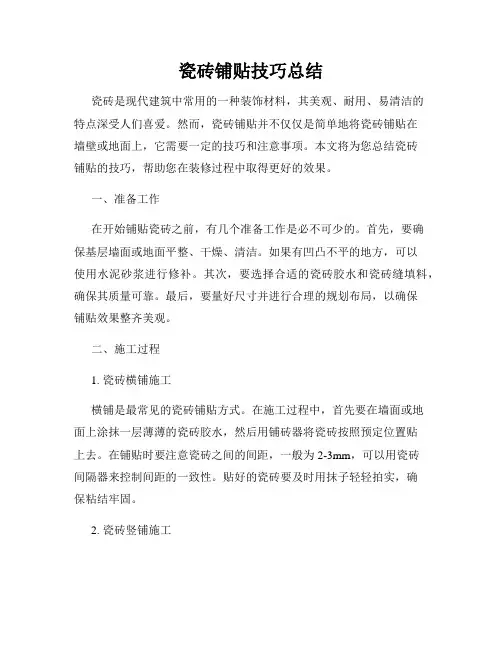 瓷砖铺贴技巧总结

瓷砖是现代建筑中常用的一种装饰材料，其美观、耐用、易清洁的特点深受人们喜爱。然而，瓷砖铺贴并不仅仅是简单地将瓷砖铺贴在墙壁或地面上，它需要一定的技巧和注意事项。本文将为您总结瓷砖铺贴的技巧，帮助您在装修过程中取得更好的效果。

一、准备工作

在开始铺贴瓷砖之前，有几个准备工作是必不可少的。首先，要确保基层墙面或地面平整、干燥、清洁。如果有凹凸不平的地方，可以使用水泥砂浆进行修补。其次，要选择合适的瓷砖胶水和瓷砖缝填料，确保其质量可靠。最后，要量好尺寸并进行合理的规划布局，以确保铺贴效果整齐美观。

二、施工过程

1. 瓷砖横铺施工

横铺是最常见的瓷砖铺贴方式。在施工过程中，首先要在墙面或地面上涂抹一层薄薄的瓷砖胶水，然后用铺砖器将瓷砖按照预定位置贴上去。在铺贴时要注意瓷砖之间的间距，一般为 2-3mm，可以用瓷砖间隔器来控制间距的一致性。贴好的瓷砖要及时用抹子轻轻拍实，确保粘结牢固。

2. 瓷砖竖铺施工